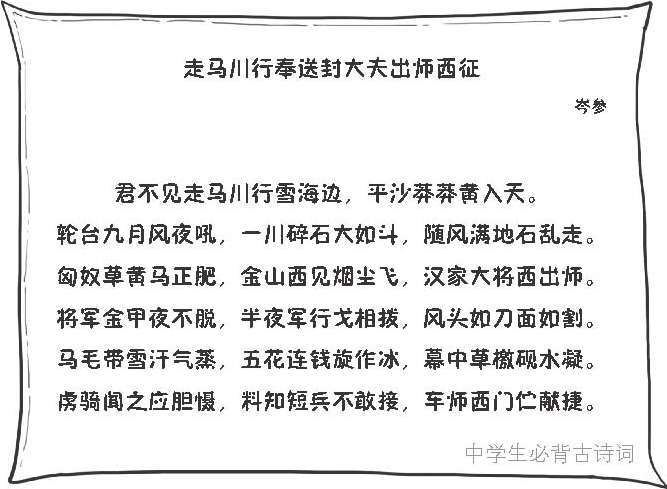 走马川行奉送封大夫出师西征

岑参

君不见走马川行雪海边，平沙莽莽黄入天。
轮台九月风夜吼，一川碎石大如斗，随风满地石乱走。
匈奴草黄马正肥，金山西见烟尘飞，汉家大将西出师。
将军金甲夜不脱，半夜军行戈相拨，风头如刀面如割。
马毛带雪汗气蒸，五花连钱旋作冰，幕中草檄砚水凝。
虏骑闻之应胆慑，料知短兵不敢接，车师西门伫献捷。

中学生必背古诗词